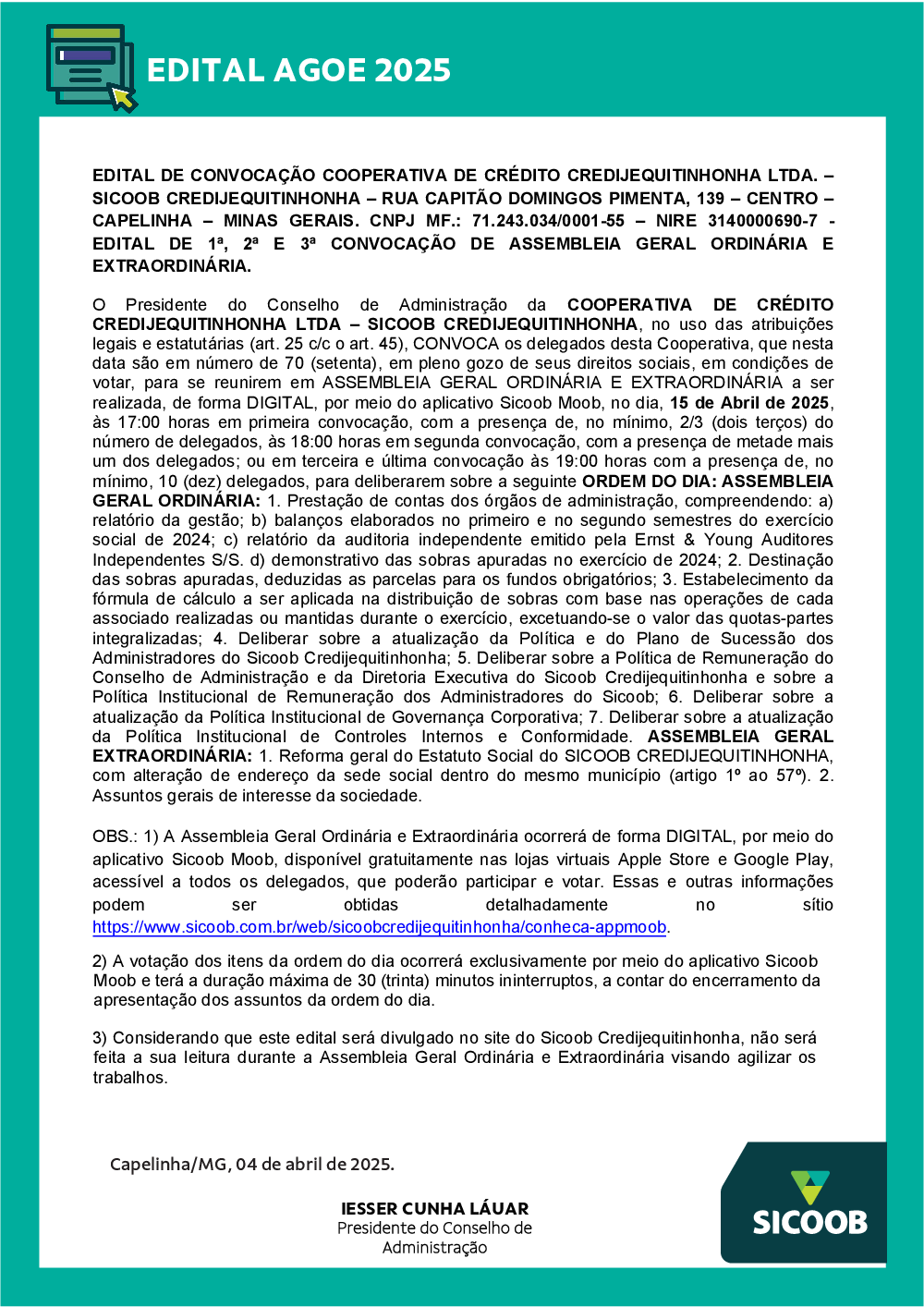 EDITAL AGOE 2025

EDITAL DE CONVOCAÇÃO COOPERATIVA DE CRÉDITO CREDIJEQUITINHONHA LTDA. – SICOOB CREDIJEQUITINHONHA – RUA CAPITÃO DOMINGOS PIMENTA, 139 – CENTRO – CAPELINHA – MINAS GERAIS. CNPJ MF.: 71.243.034/0001-55 – NIRE 3140000690-7 - EDITAL DE 1ª, 2ª E 3ª CONVOCAÇÃO DE ASSEMBLEIA GERAL ORDINÁRIA E EXTRAORDINÁRIA.

O Presidente do Conselho de Administração da COOPERATIVA DE CRÉDITO CREDIJEQUITINHONHA LTDA – SICOOB CREDIJEQUITINHONHA, no uso das atribuições legais e estatutárias (art. 25 c/c o art. 45), CONVOCA os delegados desta Cooperativa, que nesta data são em número de 70 (setenta), em pleno gozo de seus direitos sociais, em condições de votar, para se reunirem em ASSEMBLEIA GERAL ORDINÁRIA E EXTRAORDINÁRIA a ser realizada, de forma DIGITAL, por meio do aplicativo Sicoob Moob, no dia, 15 de Abril de 2025, às 17:00 horas em primeira convocação, com a presença de, no mínimo, 2/3 (dois terços) do número de delegados, às 18:00 horas em segunda convocação, com a presença de metade mais um dos delegados; ou em terceira e última convocação às 19:00 horas com a presença de, no mínimo, 10 (dez) delegados, para deliberarem sobre a seguinte ORDEM DO DIA: ASSEMBLEIA GERAL ORDINÁRIA: 1. Prestação de contas dos órgãos de administração, compreendendo: a) relatório da gestão; b) balanços elaborados no primeiro e no segundo semestres do exercício social de 2024; c) relatório da auditoria independente emitido pela Ernst & Young Auditores Independentes S/S. d) demonstrativo das sobras apuradas no exercício de 2024; 2. Destinação das sobras apuradas, deduzidas as parcelas para os fundos obrigatórios; 3. Estabelecimento da fórmula de cálculo a ser aplicada na distribuição de sobras com base nas operações de cada associado realizadas ou mantidas durante o exercício, excetuando-se o valor das quotas-partes integralizadas; 4. Deliberar sobre a atualização da Política e do Plano de Sucessão dos Administradores do Sicoob Credijequitinhonha; 5. Deliberar sobre a Política de Remuneração do Conselho de Administração e da Diretoria Executiva do Sicoob Credijequitinhonha e sobre a Política Institucional de Remuneração dos Administradores do Sicoob; 6. Deliberar sobre a atualização da Política Institucional de Governança Corporativa; 7. Deliberar sobre a atualização da Política Institucional de Controles Internos e Conformidade. ASSEMBLEIA GERAL EXTRAORDINÁRIA: 1. Reforma geral do Estatuto Social do SICOOB CREDIJEQUITINHONHA, com alteração de endereço da sede social dentro do mesmo município (artigo 1º ao 57º). 2. Assuntos gerais de interesse da sociedade.

OBS.: 1) A Assembleia Geral Ordinária e Extraordinária ocorrerá de forma DIGITAL, por meio do aplicativo Sicoob Moob, disponível gratuitamente nas lojas virtuais Apple Store e Google Play, acessível a todos os delegados, que poderão participar e votar. Essas e outras informações podem ser obtidas detalhadamente no sítio https://www.sicoob.com.br/web/sicoobcredijequitinhonha/conheca-appmoob.

2) A votação dos itens da ordem do dia ocorrerá exclusivamente por meio do aplicativo Sicoob Moob e terá a duração máxima de 30 (trinta) minutos ininterruptos, a contar do encerramento da apresentação dos assuntos da ordem do dia.

3) Considerando que este edital será divulgado no site do Sicoob Credijequitinhonha, não será feita a sua leitura durante a Assembleia Geral Ordinária e Extraordinária visando agilizar os trabalhos.

Capelinha/MG, 04 de abril de 2025.

IESSER CUNHA LÁUAR
Presidente do Conselho de Administração

SICOOB